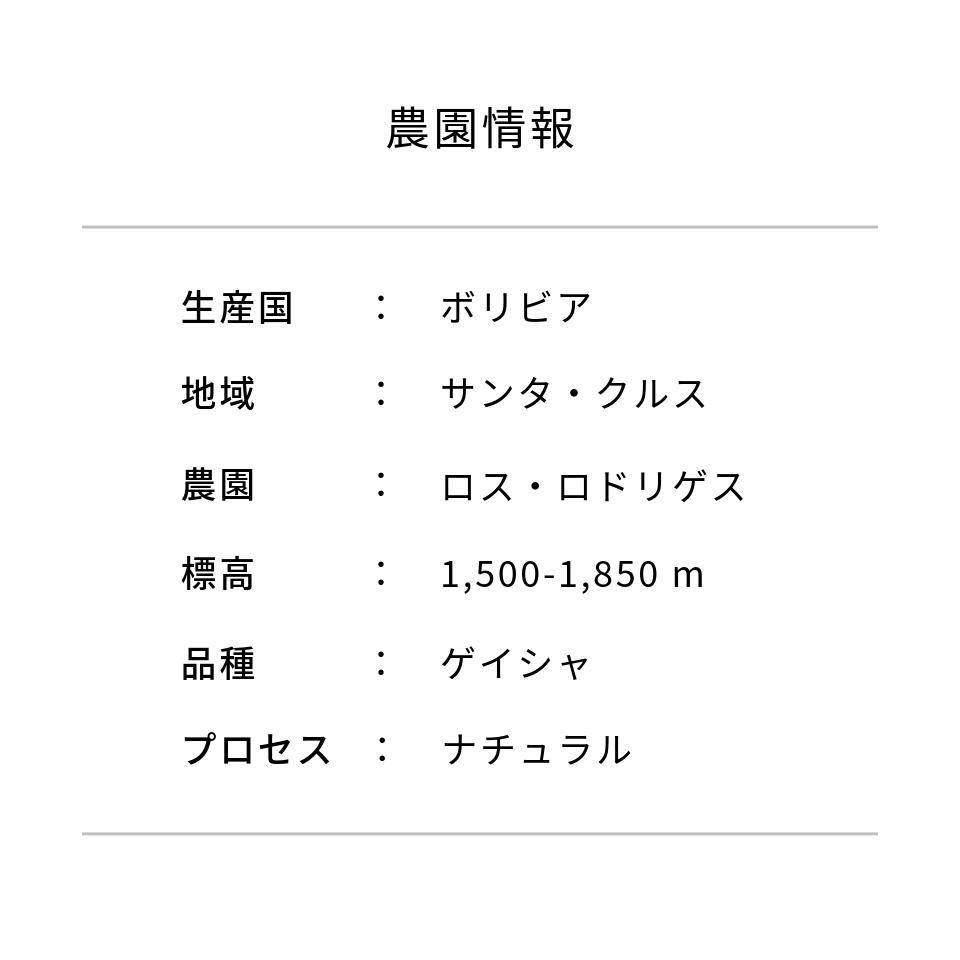 農園情報

生産国 ： ボリビア

地域 ： サンタ・クルス

農園 ： ロス・ロドリゲス

標高 ： 1,500-1,850 m

品種 ： ゲイシャ

プロセス ： ナチュラル